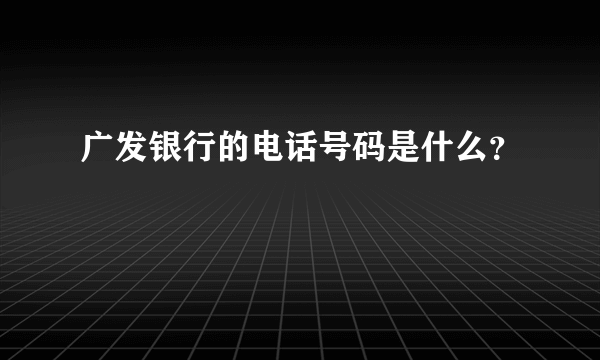 广发银行的电话号码是什么?